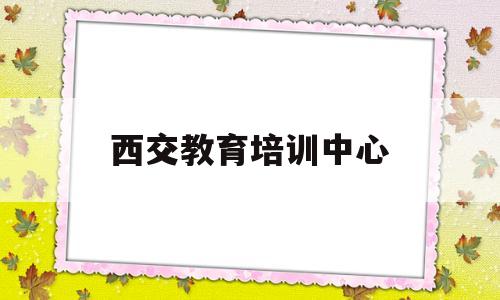 西交教育培训中心